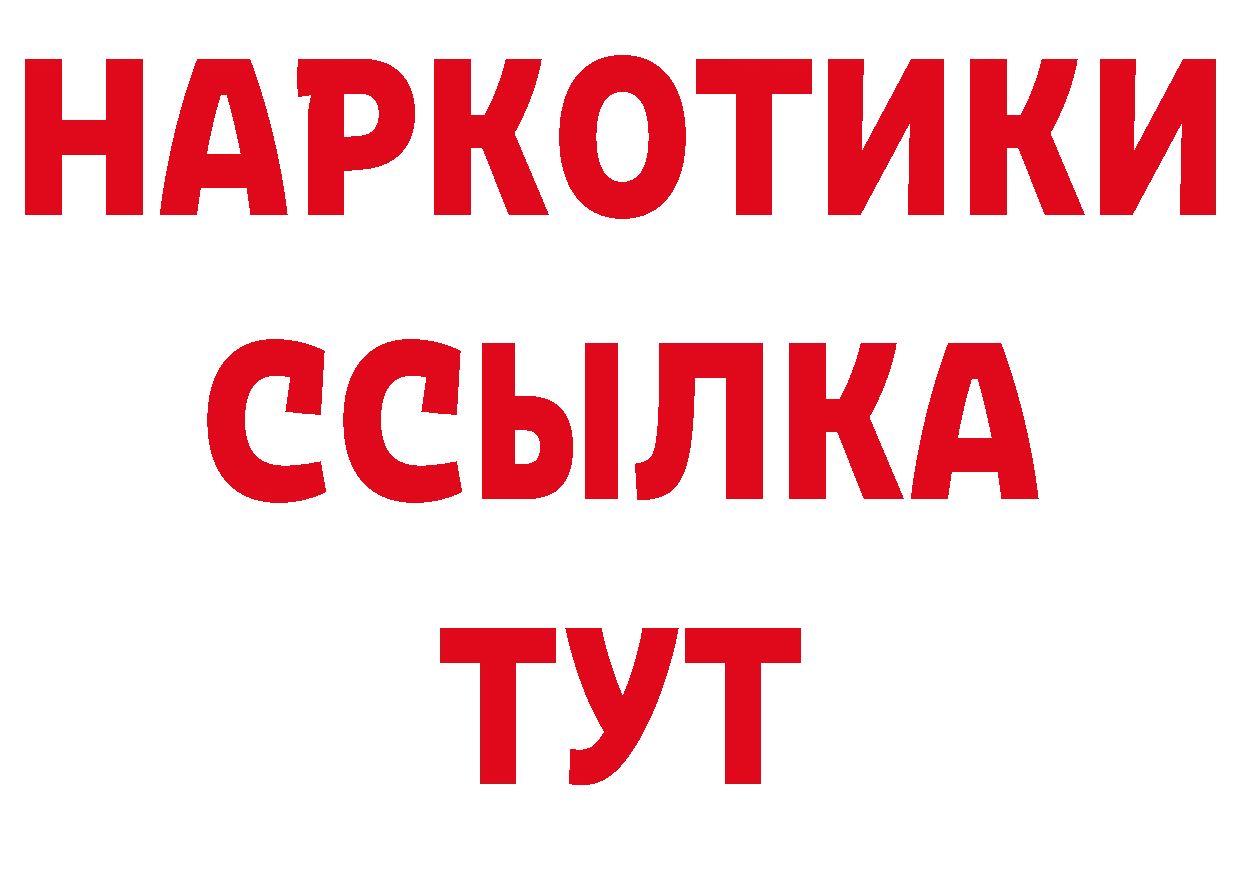 НАРКОТИКИ
ССЫЛКА
ТУТ